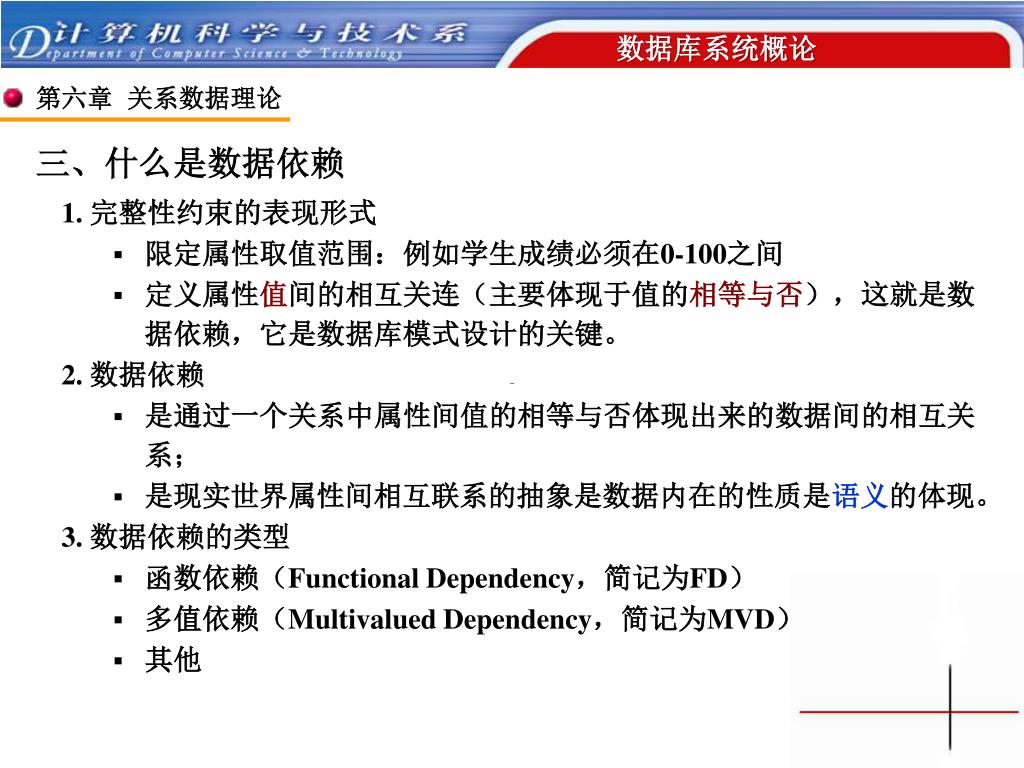 计算机科学与技术系
Department of Computer Science & Technology

数据库系统概论

第六章 关系数据理论

三、什么是数据依赖

1. 完整性约束的表现形式

▪ 限定属性取值范围：例如学生成绩必须在0-100之间

▪ 定义属性值间的相互关连（主要体现于值的相等与否），这就是数据依赖，它是数据库模式设计的关键。

2. 数据依赖

▪ 是通过一个关系中属性间值的相等与否体现出来的数据间的相互关系；

▪ 是现实世界属性间相互联系的抽象是数据内在的性质是语义的体现。

3. 数据依赖的类型

▪ 函数依赖（Functional Dependency，简记为FD）

▪ 多值依赖（Multivalued Dependency，简记为MVD）

▪ 其他